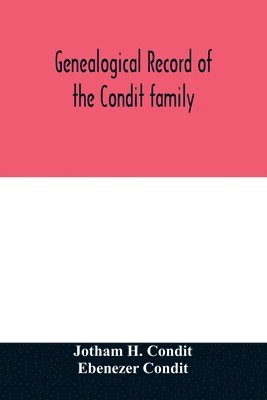 Genealogical Record of the Condit family

Jotham H. Condit
Ebenezer Condit